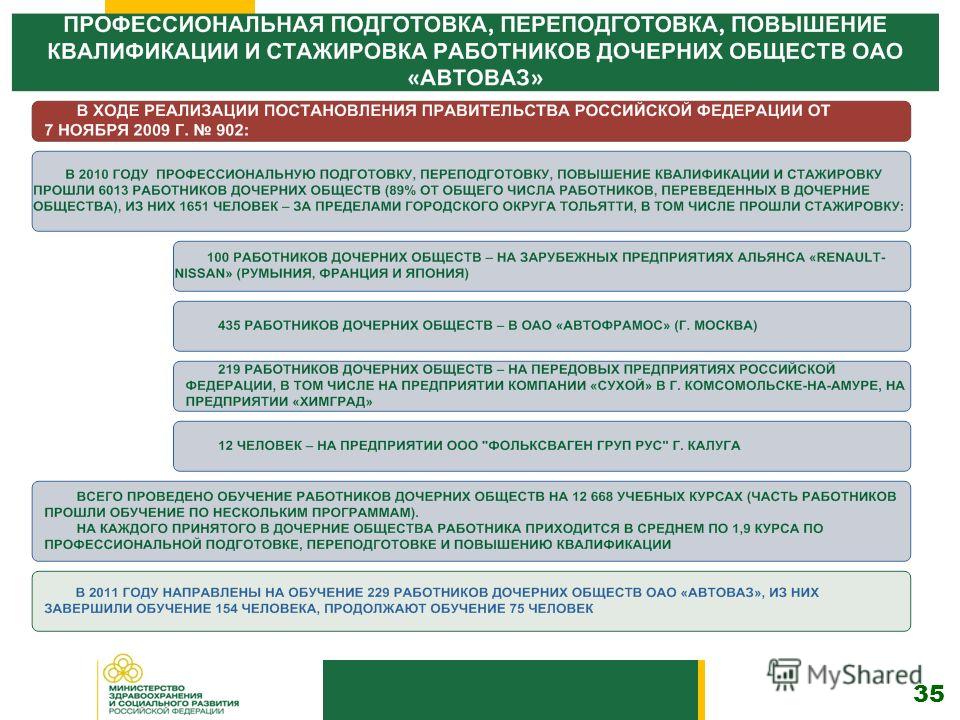 ПРОФЕССИОНАЛЬНАЯ ПОДГОТОВКА, ПЕРЕПОДГОТОВКА, ПОВЫШЕНИЕ КВАЛИФИКАЦИИ И СТАЖИРОВКА РАБОТНИКОВ ДОЧЕРНИХ ОБЩЕСТВ ОАО «АВТОВАЗ»

В ХОДЕ РЕАЛИЗАЦИИ ПОСТАНОВЛЕНИЯ ПРАВИТЕЛЬСТВА РОССИЙСКОЙ ФЕДЕРАЦИИ ОТ 7 НОЯБРЯ 2009 Г. № 902:

В 2010 ГОДУ ПРОФЕССИОНАЛЬНУЮ ПОДГОТОВКУ, ПЕРЕПОДГОТОВКУ, ПОВЫШЕНИЕ КВАЛИФИКАЦИИ И СТАЖИРОВКУ ПРОШЛИ 6013 РАБОТНИКОВ ДОЧЕРНИХ ОБЩЕСТВ (89% ОТ ОБЩЕГО ЧИСЛА РАБОТНИКОВ, ПЕРЕВЕДЕННЫХ В ДОЧЕРНИЕ ОБЩЕСТВА), ИЗ НИХ 1651 ЧЕЛОВЕК – ЗА ПРЕДЕЛАМИ ГОРОДСКОГО ОКРУГА ТОЛЬЯТТИ, В ТОМ ЧИСЛЕ ПРОШЛИ СТАЖИРОВКУ:

100 РАБОТНИКОВ ДОЧЕРНИХ ОБЩЕСТВ – НА ЗАРУБЕЖНЫХ ПРЕДПРИЯТИЯХ АЛЬЯНСА «RENAULT-NISSAN» (РУМЫНИЯ, ФРАНЦИЯ И ЯПОНИЯ)

435 РАБОТНИКОВ ДОЧЕРНИХ ОБЩЕСТВ – В ОАО «АВТОФРАМОС» (Г. МОСКВА)

219 РАБОТНИКОВ ДОЧЕРНИХ ОБЩЕСТВ – НА ПЕРЕДОВЫХ ПРЕДПРИЯТИЯХ РОССИЙСКОЙ ФЕДЕРАЦИИ, В ТОМ ЧИСЛЕ НА ПРЕДПРИЯТИИ КОМПАНИИ «СУХОЙ» В Г. КОМСОМОЛЬСКЕ-НА-АМУРЕ, НА ПРЕДПРИЯТИИ «ХИМГРАД»

12 ЧЕЛОВЕК – НА ПРЕДПРИЯТИИ ООО "ФОЛЬКСВАГЕН ГРУП РУС" Г. КАЛУГА

ВСЕГО ПРОВЕДЕНО ОБУЧЕНИЕ РАБОТНИКОВ ДОЧЕРНИХ ОБЩЕСТВ НА 12 668 УЧЕБНЫХ КУРСАХ (ЧАСТЬ РАБОТНИКОВ ПРОШЛИ ОБУЧЕНИЕ ПО НЕСКОЛЬКИМ ПРОГРАММАМ).
НА КАЖДОГО ПРИНЯТОГО В ДОЧЕРНИЕ ОБЩЕСТВА РАБОТНИКА ПРИХОДИТСЯ В СРЕДНЕМ ПО 1,9 КУРСА ПО ПРОФЕССИОНАЛЬНОЙ ПОДГОТОВКЕ, ПЕРЕПОДГОТОВКЕ И ПОВЫШЕНИЮ КВАЛИФИКАЦИИ

В 2011 ГОДУ НАПРАВЛЕНЫ НА ОБУЧЕНИЕ 229 РАБОТНИКОВ ДОЧЕРНИХ ОБЩЕСТВ ОАО «АВТОВАЗ», ИЗ НИХ ЗАВЕРШИЛИ ОБУЧЕНИЕ 154 ЧЕЛОВЕКА, ПРОДОЛЖАЮТ ОБУЧЕНИЕ 75 ЧЕЛОВЕК

МИНИСТЕРСТВО ЗДРАВООХРАНЕНИЯ И СОЦИАЛЬНОГО РАЗВИТИЯ РОССИЙСКОЙ ФЕДЕРАЦИИ

MyShared

35